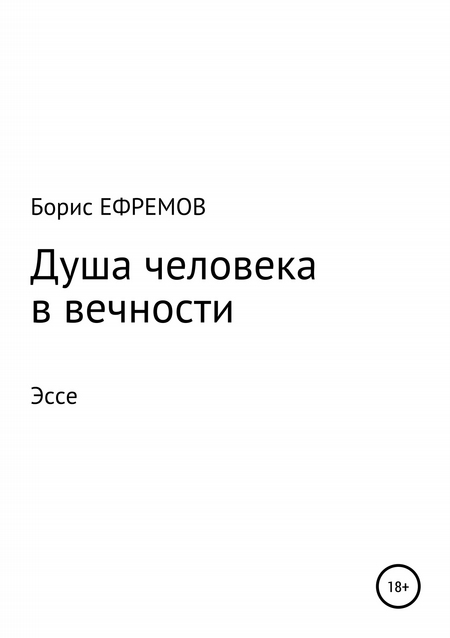 Борис ЕФРЕМОВ

Душа человека в вечности

Эссе

18+